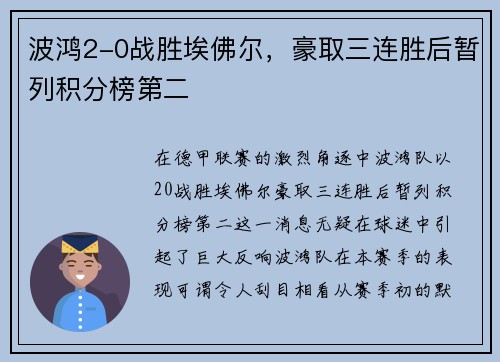 波鸿2-0战胜埃佛尔，豪取三连胜后暂列积分榜第二

在德甲联赛的激烈角逐中波鸿队以20战胜埃佛尔豪取三连胜后暂列积分榜第二这一消息无疑在球迷中引起了巨大反响波鸿队在本赛季的表现可谓令人刮目相看从赛季初的默